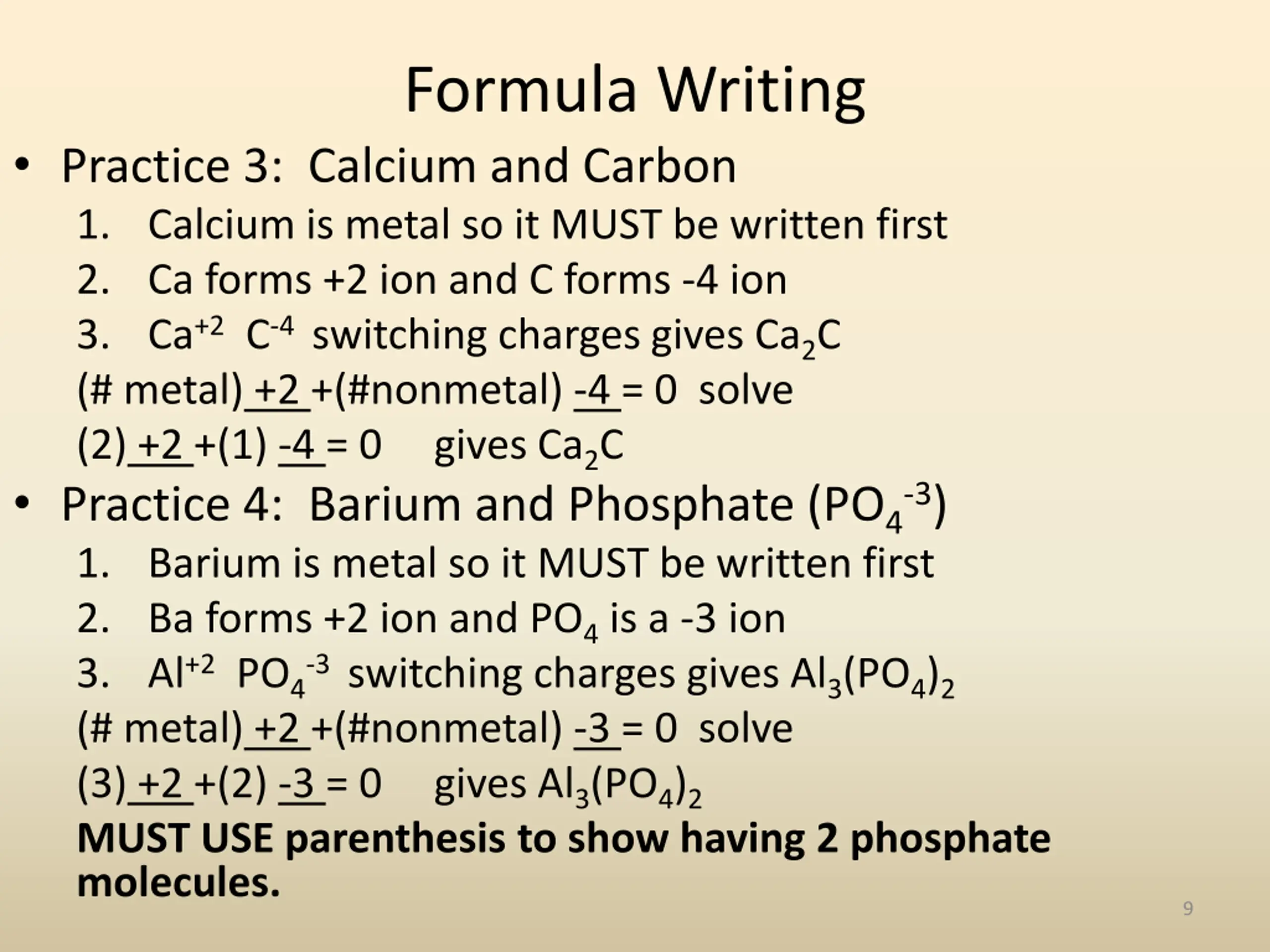 Formula Writing

• Practice 3: Calcium and Carbon

1. Calcium is metal so it MUST be written first
2. Ca forms +2 ion and C forms -4 ion
3. $Ca^{+2}$ $C^{-4}$ switching charges gives $Ca_2C$

(# metal) +2 +(#nonmetal) -4 = 0 solve
(2) +2 +(1) -4 = 0 gives $Ca_2C$

• Practice 4: Barium and Phosphate ($PO_4^{-3}$)

1. Barium is metal so it MUST be written first
2. Ba forms +2 ion and $PO_4$ is a -3 ion
3. $Al^{+2}$ $PO_4^{-3}$ switching charges gives $Al_3(PO_4)_2$

(# metal) +2 +(#nonmetal) -3 = 0 solve
(3) +2 +(2) -3 = 0 gives $Al_3(PO_4)_2$
MUST USE parenthesis to show having 2 phosphate molecules.

9